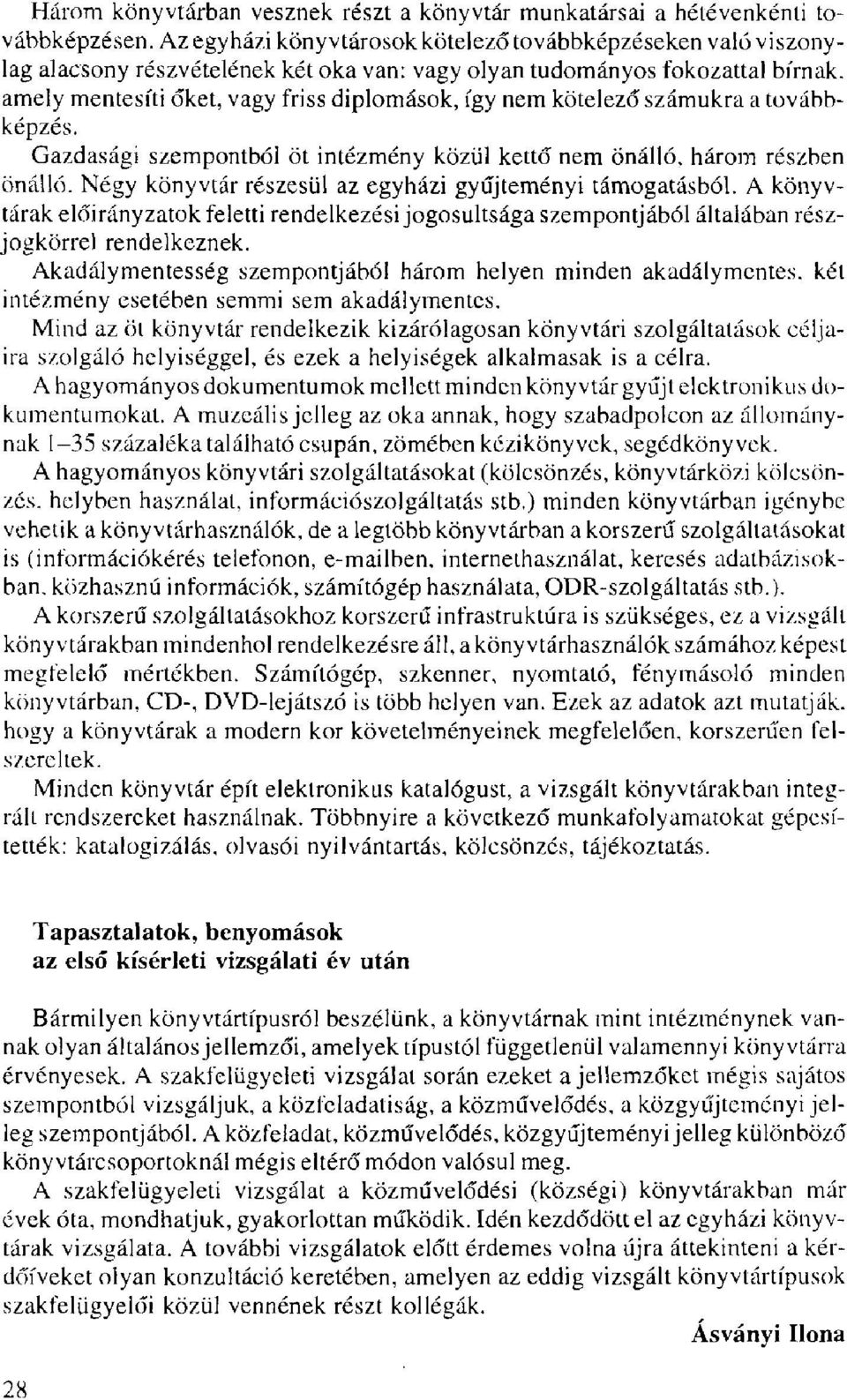 Három könyvtárban vesznek részt a könyvtár munkatársai a hétévenkénti továbbképzésen. Az egyházi könyvtárosok kötelező továbbképzéseken való viszonylag alacsony részvételének két oka van: vagy olyan tudományos fokozattal bírnak, amely mentesíti őket, vagy friss diplomások, így nem kötelező számukra a továbbképzés.

Gazdasági szempontból öt intézmény közül kettő nem önálló, három részben önálló. Négy könyvtár részesül az egyházi gyűjteményi támogatásból. A könyvtárak előirányzatok feletti rendelkezési jogosultsága szempontjából általában részjogkörrel rendelkeznek.

Akadálymentesség szempontjából három helyen minden akadálymentes, két intézmény esetében semmi sem akadálymentes.

Mind az öt könyvtár rendelkezik kizárólagosan könyvtári szolgáltatások céljaira szolgáló helyiséggel, és ezek a helyiségek alkalmasak is a célra.

A hagyományos dokumentumok mellett minden könyvtár gyűjt elektronikus dokumentumokat. A muzeális jelleg az oka annak, hogy szabadpolcon az állománynak 1–35 százaléka található csupán, zömében kézikönyvek, segédkönyvek.

A hagyományos könyvtári szolgáltatásokat (kölcsönzés, könyvtárközi kölcsönzés, helyben használat, információszolgáltatás stb.) minden könyvtárban igénybe vehetik a könyvtárhasználók, de a legtöbb könyvtárban a korszerű szolgáltatásokat is (információkérés telefonon, e-mailben, internethasználat, keresés adatbázisokban, közhasznú információk, számítógép használata, ODR-szolgáltatás stb.).

A korszerű szolgáltatásokhoz korszerű infrastruktúra is szükséges, ez a vizsgált könyvtárakban mindenhol rendelkezésre áll, a könyvtárhasználók számához képest megfelelő mértékben. Számítógép, szkenner, nyomtató, fénymásoló minden könyvtárban, CD-, DVD-lejátszó is több helyen van. Ezek az adatok azt mutatják, hogy a könyvtárak a modern kor követelményeinek megfelelően, korszerűen felszereltek.

Minden könyvtár épít elektronikus katalógust, a vizsgált könyvtárakban integrált rendszereket használnak. Többnyire a következő munkafolyamatokat gépesítették: katalogizálás, olvasói nyilvántartás, kölcsönzés, tájékoztatás.

Tapasztalatok, benyomások
az első kísérleti vizsgálati év után

Bármilyen könyvtártípusról beszélünk, a könyvtárnak mint intézménynek vannak olyan általános jellemzői, amelyek típustól függetlenül valamennyi könyvtárra érvényesek. A szakfelügyeleti vizsgálat során ezeket a jellemzőket mégis sajátos szempontból vizsgáljuk, a közfeladatiság, a közművelődés, a közgyűjteményi jelleg szempontjából. A közfeladat, közművelődés, közgyűjteményi jelleg különböző könyvtárcsoportoknál mégis eltérő módon valósul meg.

A szakfelügyeleti vizsgálat a közművelődési (községi) könyvtárakban már évek óta, mondhatjuk, gyakorlottan működik. Idén kezdődött el az egyházi könyvtárak vizsgálata. A további vizsgálatok előtt érdemes volna újra áttekinteni a kérdőíveket olyan konzultáció keretében, amelyen az eddig vizsgált könyvtártípusok szakfelügyelői közül vennének részt kollégák.

Ásványi Ilona

28